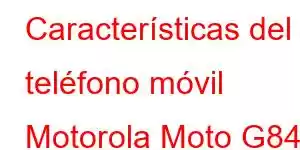 Características del teléfono móvil Motorola Moto G84